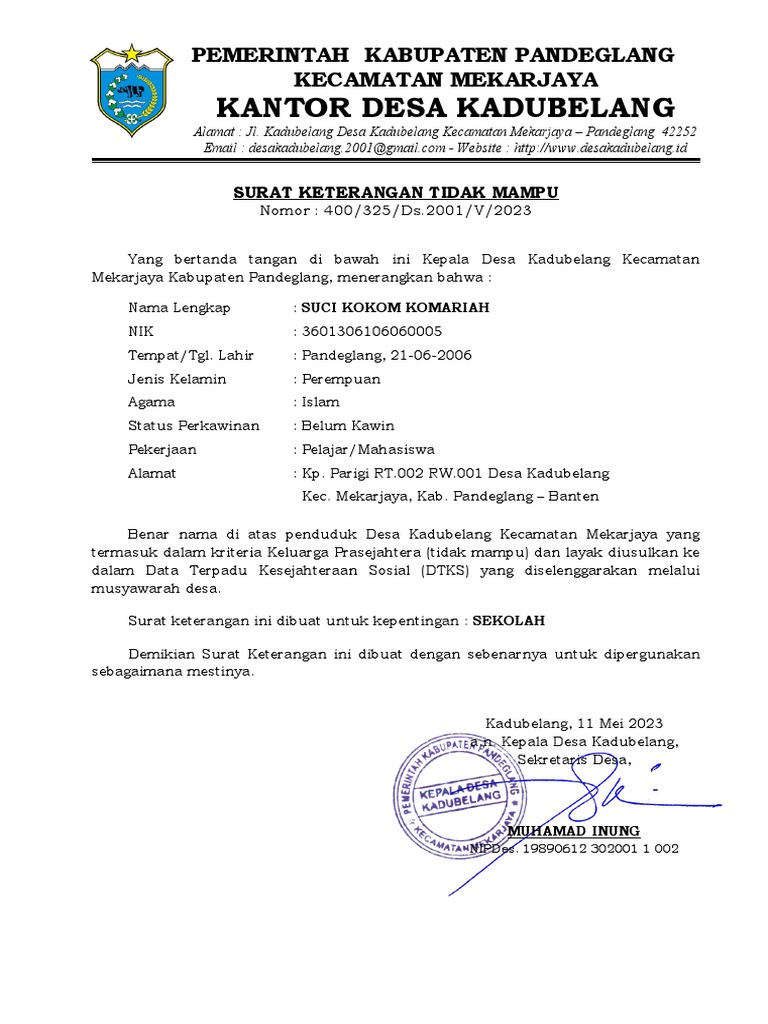 PEMERINTAH KABUPATEN PANDEGLANG
KECAMATAN MEKARJAYA
KANTOR DESA KADUBELANG
Alamat : Jl. Kadubelang Desa Kadubelang Kecamatan Mekarjaya – Pandeglang 42252
Email : desakadubelang.2001@gmail.com - Website : http://www.desakadubelang.id

SURAT KETERANGAN TIDAK MAMPU
Nomor : 400/325/Ds.2001/V/2023

Yang bertanda tangan di bawah ini Kepala Desa Kadubelang Kecamatan Mekarjaya Kabupaten Pandeglang, menerangkan bahwa :

Nama Lengkap : SUCI KOKOM KOMARIAH
NIK : 3601306106060005
Tempat/Tgl. Lahir : Pandeglang, 21-06-2006
Jenis Kelamin : Perempuan
Agama : Islam
Status Perkawinan : Belum Kawin
Pekerjaan : Pelajar/Mahasiswa
Alamat : Kp. Parigi RT.002 RW.001 Desa Kadubelang Kec. Mekarjaya, Kab. Pandeglang – Banten

Benar nama di atas penduduk Desa Kadubelang Kecamatan Mekarjaya yang termasuk dalam kriteria Keluarga Prasejahtera (tidak mampu) dan layak diusulkan ke dalam Data Terpadu Kesejahteraan Sosial (DTKS) yang diselenggarakan melalui musyawarah desa.

Surat keterangan ini dibuat untuk kepentingan : SEKOLAH

Demikian Surat Keterangan ini dibuat dengan sebenarnya untuk dipergunakan sebagaimana mestinya.

Kadubelang, 11 Mei 2023
a.n. Kepala Desa Kadubelang,
Sekretaris Desa,

PEMERINTAH KABUPATEN PANDEGLANG
KEPALA DESA
KADUBELANG
KECAMATAN MEKARJAYA

MUHAMAD INUNG
NIPDes. 19890612 302001 1 002